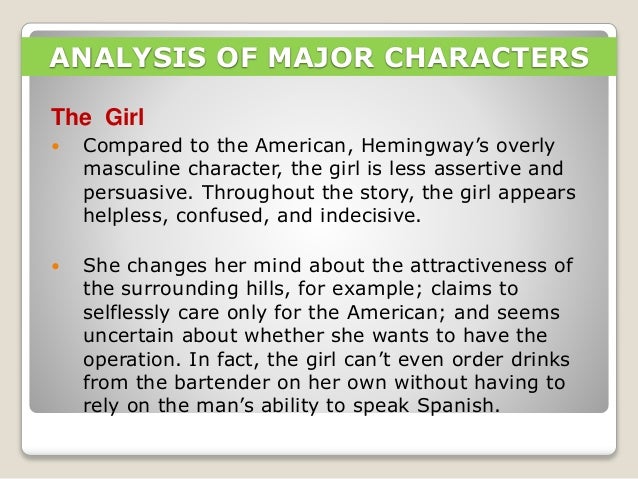 ANALYSIS OF MAJOR CHARACTERS

The Girl

• Compared to the American, Hemingway's overly masculine character, the girl is less assertive and persuasive. Throughout the story, the girl appears helpless, confused, and indecisive.

• She changes her mind about the attractiveness of the surrounding hills, for example; claims to selflessly care only for the American; and seems uncertain about whether she wants to have the operation. In fact, the girl can't even order drinks from the bartender on her own without having to rely on the man's ability to speak Spanish.